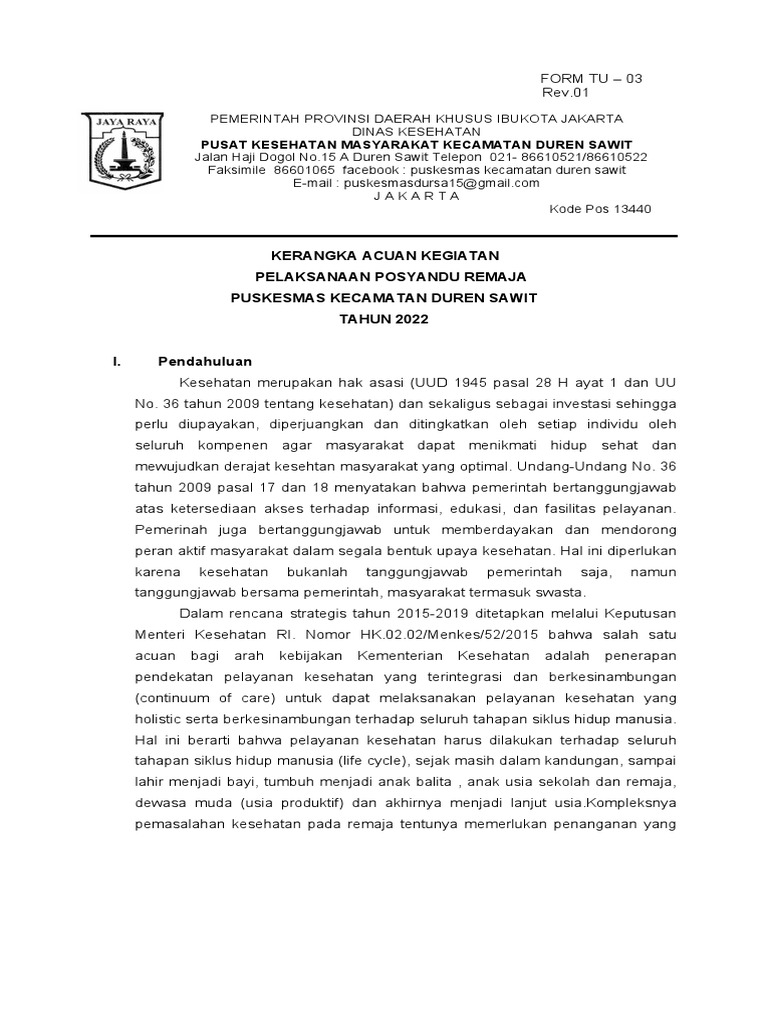 FORM TU – 03
Rev.01

JAYA RAYA

PEMERINTAH PROVINSI DAERAH KHUSUS IBUKOTA JAKARTA
DINAS KESEHATAN
PUSAT KESEHATAN MASYARAKAT KECAMATAN DUREN SAWIT
Jalan Haji Dogol No.15 A Duren Sawit Telepon 021- 86610521/86610522
Faksimile 86601065 facebook : puskesmas kecamatan duren sawit
E-mail : puskesmasdursa15@gmail.com
J A K A R T A
Kode Pos 13440

KERANGKA ACUAN KEGIATAN
PELAKSANAAN POSYANDU REMAJA
PUSKESMAS KECAMATAN DUREN SAWIT
TAHUN 2022

I. Pendahuluan

Kesehatan merupakan hak asasi (UUD 1945 pasal 28 H ayat 1 dan UU No. 36 tahun 2009 tentang kesehatan) dan sekaligus sebagai investasi sehingga perlu diupayakan, diperjuangkan dan ditingkatkan oleh setiap individu oleh seluruh kompenen agar masyarakat dapat menikmati hidup sehat dan mewujudkan derajat kesehtan masyarakat yang optimal. Undang-Undang No. 36 tahun 2009 pasal 17 dan 18 menyatakan bahwa pemerintah bertanggungjawab atas ketersediaan akses terhadap informasi, edukasi, dan fasilitas pelayanan. Pemerinah juga bertanggungjawab untuk memberdayakan dan mendorong peran aktif masyarakat dalam segala bentuk upaya kesehatan. Hal ini diperlukan karena kesehatan bukanlah tanggungjawab pemerintah saja, namun tanggungjawab bersama pemerintah, masyarakat termasuk swasta.

Dalam rencana strategis tahun 2015-2019 ditetapkan melalui Keputusan Menteri Kesehatan RI. Nomor HK.02.02/Menkes/52/2015 bahwa salah satu acuan bagi arah kebijakan Kementerian Kesehatan adalah penerapan pendekatan pelayanan kesehatan yang terintegrasi dan berkesinambungan (continuum of care) untuk dapat melaksanakan pelayanan kesehatan yang holistic serta berkesinambungan terhadap seluruh tahapan siklus hidup manusia. Hal ini berarti bahwa pelayanan kesehatan harus dilakukan terhadap seluruh tahapan siklus hidup manusia (life cycle), sejak masih dalam kandungan, sampai lahir menjadi bayi, tumbuh menjadi anak balita , anak usia sekolah dan remaja, dewasa muda (usia produktif) dan akhirnya menjadi lanjut usia.Kompleksnya pemasalahan kesehatan pada remaja tentunya memerlukan penanganan yang